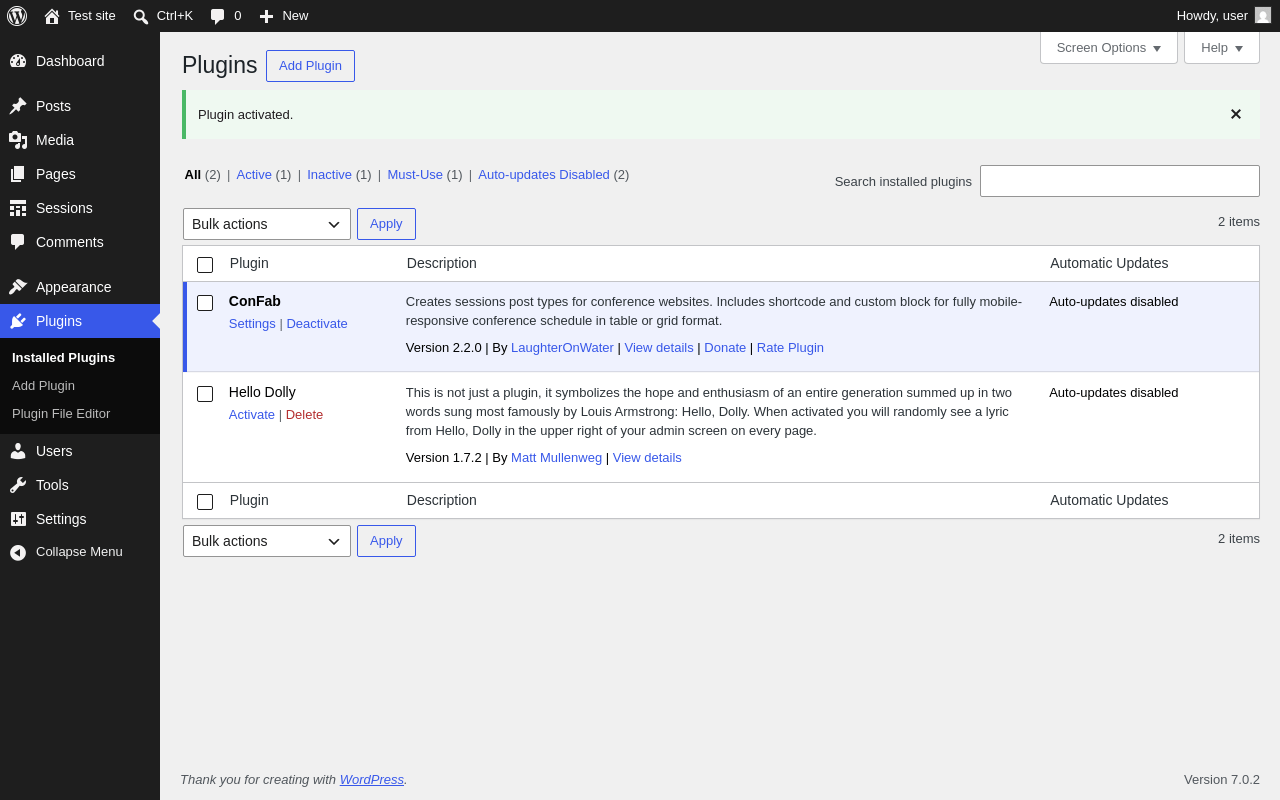 Test site Ctrl+K 0 New Howdy, user

Dashboard
Posts
Media
Pages
Sessions
Comments
Appearance
Plugins
Installed Plugins
Add Plugin
Plugin File Editor
Users
Tools
Settings
Collapse Menu

Screen Options Help

Plugins Add Plugin

Plugin activated.

All (2) | Active (1) | Inactive (1) | Must-Use (1) | Auto-updates Disabled (2)

Search installed plugins

Bulk actions Apply 2 items

| Plugin | Description | Automatic Updates |
|---|---|---|
| ConFab Settings \| Deactivate | Creates sessions post types for conference websites. Includes shortcode and custom block for fully mobile-responsive conference schedule in table or grid format. Version 2.2.0 \| By LaughterOnWater \| View details \| Donate \| Rate Plugin | Auto-updates disabled |
| Hello Dolly Activate \| Delete | This is not just a plugin, it symbolizes the hope and enthusiasm of an entire generation summed up in two words sung most famously by Louis Armstrong: Hello, Dolly. When activated you will randomly see a lyric from Hello, Dolly in the upper right of your admin screen on every page. Version 1.7.2 \| By Matt Mullenweg \| View details | Auto-updates disabled |
| Plugin | Description | Automatic Updates |

Bulk actions Apply 2 items

Thank you for creating with WordPress.
Version 7.0.2